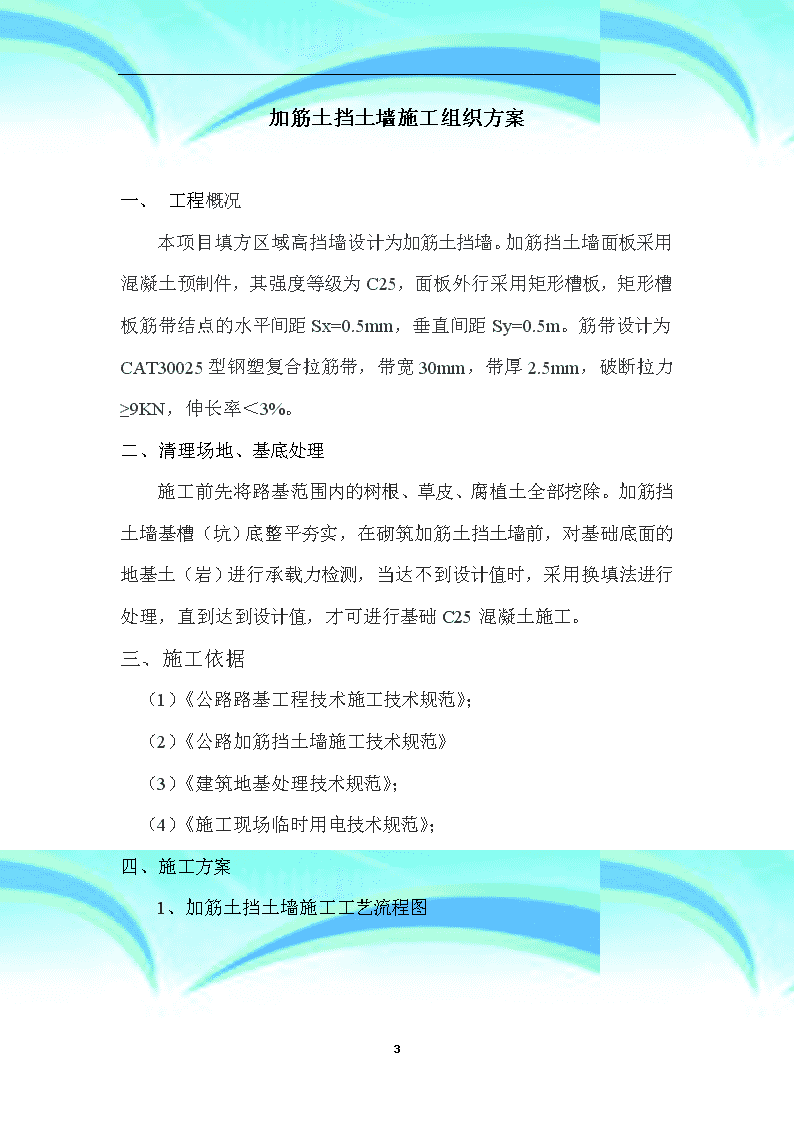 加筋土挡土墙施工组织方案

一、 工程概况

本项目填方区域高挡墙设计为加筋土挡墙。加筋挡土墙面板采用混凝土预制件，其强度等级为 C25，面板外行采用矩形槽板，矩形槽板筋带结点的水平间距 Sx=0.5mm，垂直间距 Sy=0.5m。筋带设计为 CAT30025 型钢塑复合拉筋带，带宽 30mm，带厚 2.5mm，破断拉力≥9KN，伸长率＜3%。

二、清理场地、基底处理

施工前先将路基范围内的树根、草皮、腐植土全部挖除。加筋挡土墙基槽（坑）底整平夯实，在砌筑加筋土挡土墙前，对基础底面的地基土（岩）进行承载力检测，当达不到设计值时，采用换填法进行处理，直到达到设计值，才可进行基础 C25 混凝土施工。

三、施工依据

（1）《公路路基工程技术施工技术规范》;

（2）《公路加筋挡土墙施工技术规范》

（3）《建筑地基处理技术规范》;

（4）《施工现场临时用电技术规范》;

四、施工方案

1、加筋土挡土墙施工工艺流程图

3